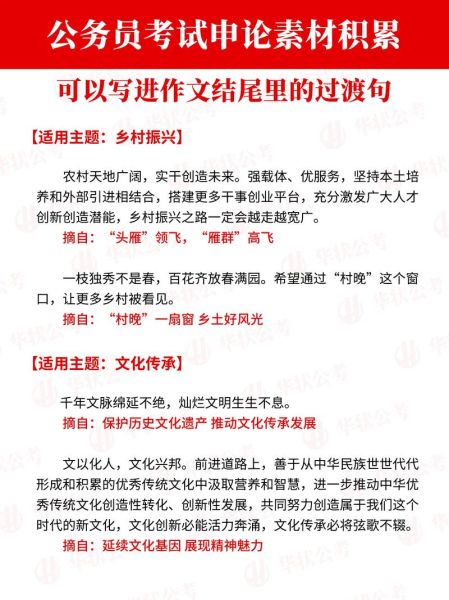 公务员考试申论素材积累

可以写进作文结尾里的过渡句

【适用主题：乡村振兴】

农村天地广阔，实干创造未来。强载体、优服务，坚持本土培养和外部引进相结合，搭建更多干事创业平台，充分激发广大人才创新创造潜能，乡村振兴之路一定会越走越宽广。

摘自：“头雁”领飞，“雁群”高飞

一枝独秀不是春，百花齐放春满园。希望通过“村晚”这个窗口，让更多乡村被看见。

摘自：“村晚”一扇窗 乡土好风光

【适用主题：文化传承】

千年文脉绵延不绝，灿烂文明生生不息。

摘自：保护历史文化遗产 推动文化传承发展

文以化人，文化兴邦。前进道路上，善于从中华民族世世代代形成和积累的优秀传统文化中汲取营养和智慧，进一步推动中华优秀传统文化创造性转化、创新性发展，共同努力创造属于我们这个时代的新文化，文化创新必能活力奔涌，文化传承必将弦歌不辍。

摘自：延续文化基因 展现精神魅力

华状公考